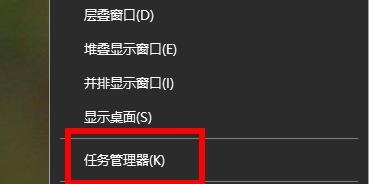 层叠窗口(D)

堆叠显示窗口(E)

并排显示窗口(I)

显示桌面(S)

任务管理器(K)